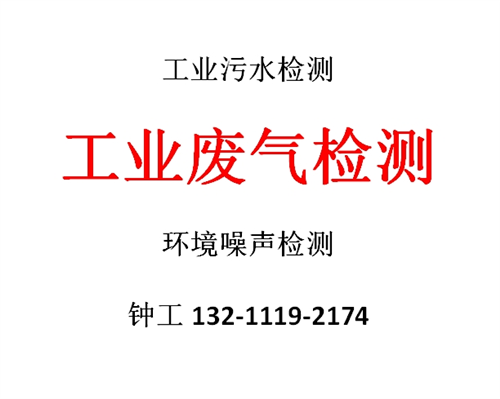 工业污水检测

工业废气检测

环境噪声检测

钟工 132-1119-2174